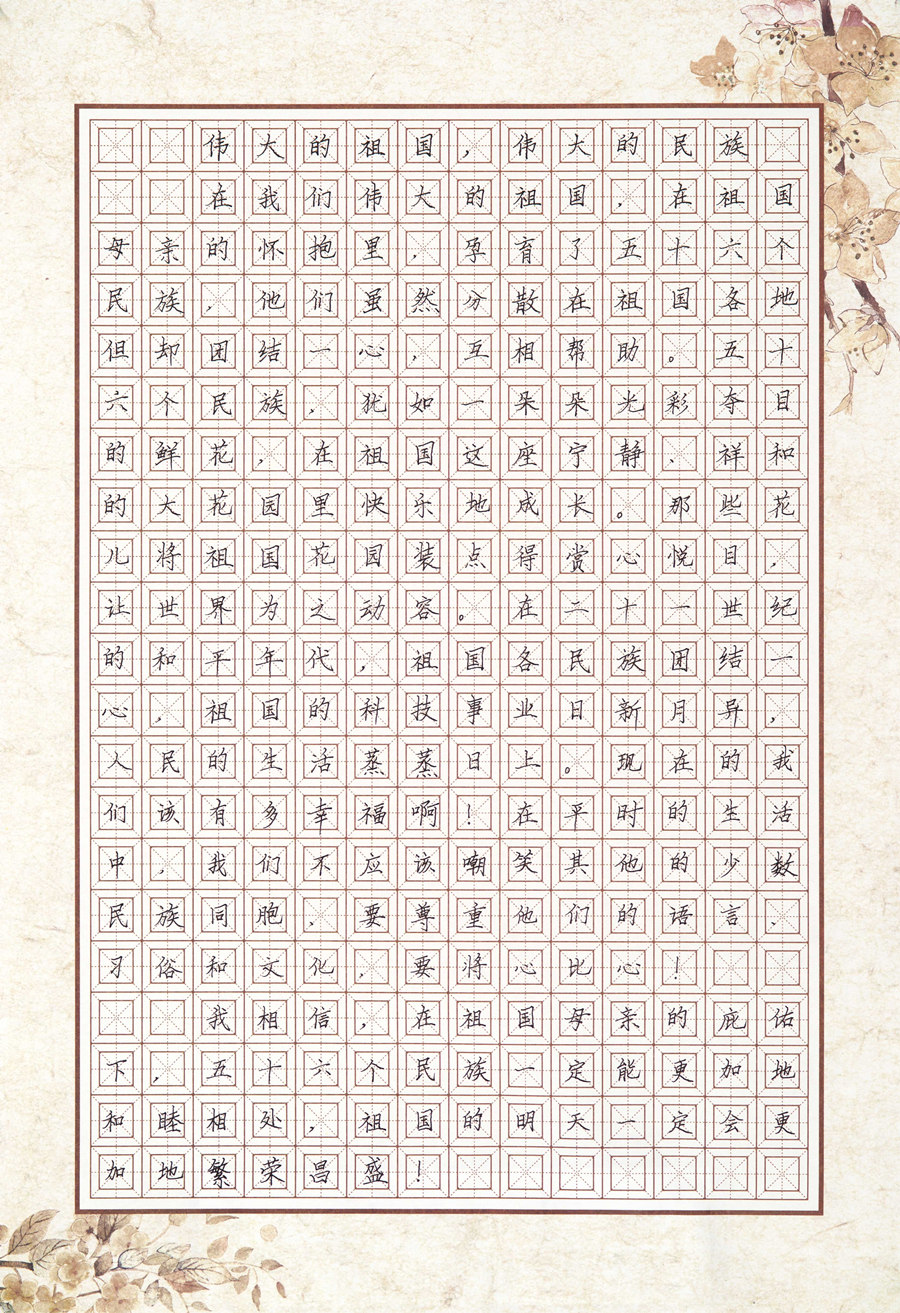 伟大的祖国，伟大的民族

在我们伟大的祖国，在祖国母亲的怀抱里，孕育了五十六个民族，他们虽然分散在祖国各地但却团结一心，互相帮助。五十六个民族，犹如一朵朵光彩夺目的鲜花，在祖国这座宁静、祥和的大花园里快乐地成长。那些花儿将祖国花园装点得赏心悦目，让世界为之动容。在二十一世纪的和平年代，祖国各民族团结一心，祖国的科技事业日新月异，人民的生活蒸蒸日上。现在的我们该有多幸福啊！在平时的生活中，我们不应该嘲笑其他的少数民族同胞，要尊重他们的语言、习俗和文化，要将心比心！

我相信，在祖国母亲的庇佑下，五十六个民族一定能更加地和睦相处，祖国的明天一定会更加地繁荣昌盛！